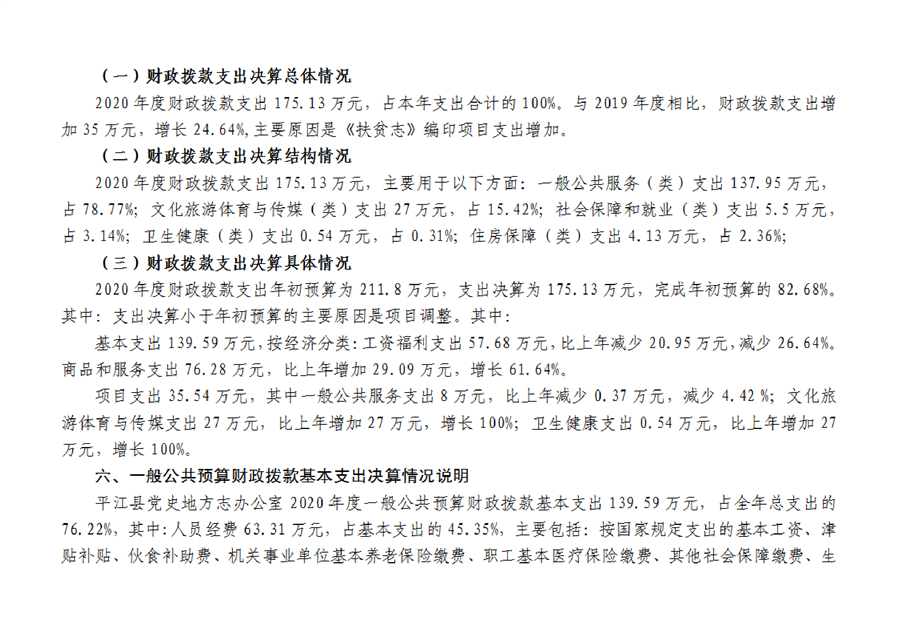 （一）财政拨款支出决算总体情况

2020 年度财政拨款支出 175.13 万元，占本年支出合计的 100%。与 2019 年度相比，财政拨款支出增加 35 万元，增长 24.64%,主要原因是《扶贫志》编印项目支出增加。

（二）财政拨款支出决算结构情况

2020 年度财政拨款支出 175.13 万元，主要用于以下方面：一般公共服务（类）支出 137.95 万元，占 78.77%；文化旅游体育与传媒（类）支出 27 万元，占 15.42%；社会保障和就业（类）支出 5.5 万元，占 3.14%；卫生健康（类）支出 0.54 万元，占 0.31%；住房保障（类）支出 4.13 万元，占 2.36%；

（三）财政拨款支出决算具体情况

2020 年度财政拨款支出年初预算为 211.8 万元，支出决算为 175.13 万元，完成年初预算的 82.68%。其中：支出决算小于年初预算的主要原因是项目调整。其中：

基本支出 139.59 万元，按经济分类：工资福利支出 57.68 万元，比上年减少 20.95 万元，减少 26.64%。商品和服务支出 76.28 万元，比上年增加 29.09 万元，增长 61.64%。

项目支出 35.54 万元，其中一般公共服务支出 8 万元，比上年减少 0.37 万元，减少 4.42 %；文化旅游体育与传媒支出 27 万元，比上年增加 27 万元，增长 100%；卫生健康支出 0.54 万元，比上年增加 27 万元，增长 100%。

六、一般公共预算财政拨款基本支出决算情况说明

平江县党史地方志办公室 2020 年度一般公共预算财政拨款基本支出 139.59 万元，占全年总支出的 76.22%，其中：人员经费 63.31 万元，占基本支出的 45.35%，主要包括：按国家规定支出的基本工资、津贴补贴、伙食补助费、机关事业单位基本养老保险缴费、职工基本医疗保险缴费、其他社会保障缴费、生